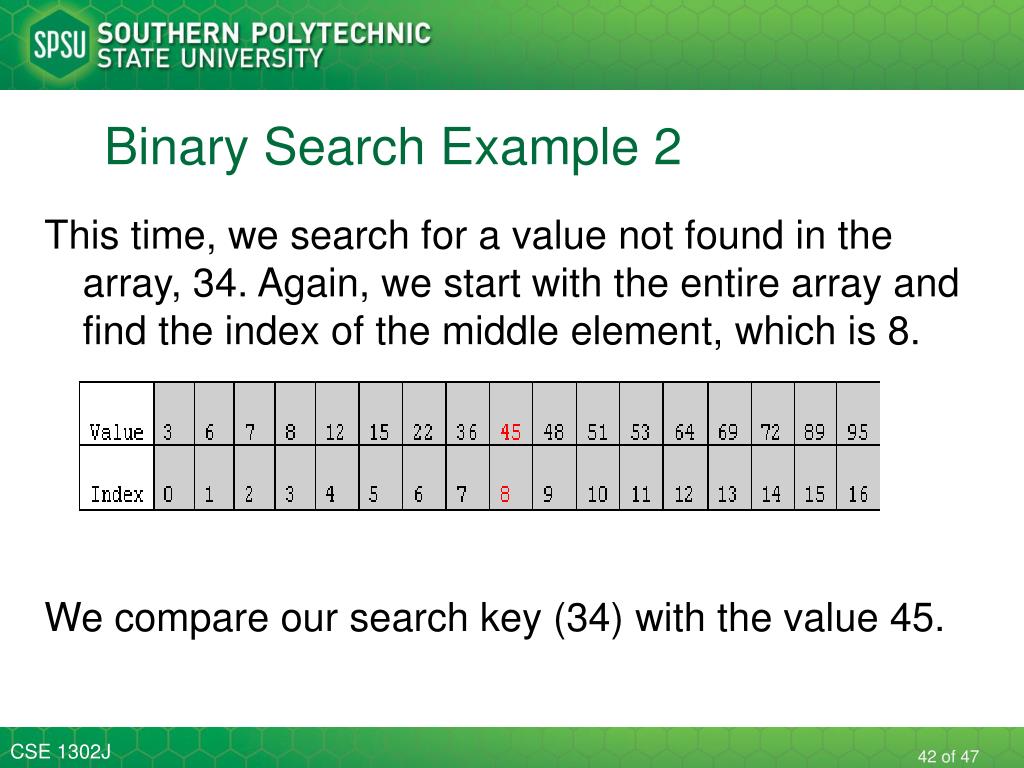 SPSU SOUTHERN POLYTECHNIC STATE UNIVERSITY

Binary Search Example 2

This time, we search for a value not found in the array, 34. Again, we start with the entire array and find the index of the middle element, which is 8.

| Value | 3 | 6 | 7 | 8 | 12 | 15 | 22 | 36 | 45 | 48 | 51 | 53 | 64 | 69 | 72 | 89 | 95 |
|---|---|---|---|---|---|---|---|---|---|---|---|---|---|---|---|---|---|
| Index | 0 | 1 | 2 | 3 | 4 | 5 | 6 | 7 | 8 | 9 | 10 | 11 | 12 | 13 | 14 | 15 | 16 |

We compare our search key (34) with the value 45.

CSE 1302J

42 of 47